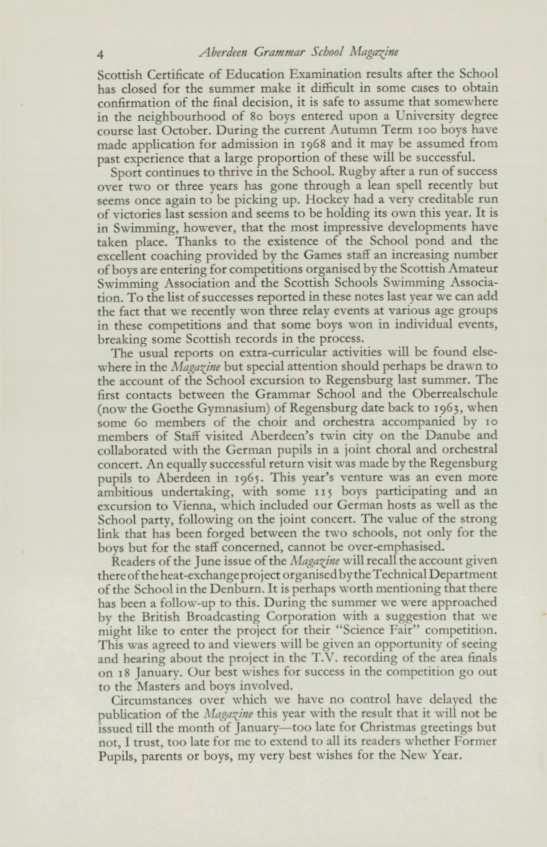 4 Aberdeen Grammar School Magazine

Scottish Certificate of Education Examination results after the School has closed for the summer make it difficult in some cases to obtain confirmation of the final decision, it is safe to assume that somewhere in the neighbourhood of 80 boys entered upon a University degree course last October. During the current Autumn Term 100 boys have made application for admission in 1968 and it may be assumed from past experience that a large proportion of these will be successful.

Sport continues to thrive in the School. Rugby after a run of success over two or three years has gone through a lean spell recently but seems once again to be picking up. Hockey had a very creditable run of victories last session and seems to be holding its own this year. It is in Swimming, however, that the most impressive developments have taken place. Thanks to the existence of the School pond and the excellent coaching provided by the Games staff an increasing number of boys are entering for competitions organised by the Scottish Amateur Swimming Association and the Scottish Schools Swimming Association. To the list of successes reported in these notes last year we can add the fact that we recently won three relay events at various age groups in these competitions and that some boys won in individual events, breaking some Scottish records in the process.

The usual reports on extra-curricular activities will be found elsewhere in the Magazine but special attention should perhaps be drawn to the account of the School excursion to Regensburg last summer. The first contacts between the Grammar School and the Oberrealschule (now the Goethe Gymnasium) of Regensburg date back to 1963, when some 60 members of the choir and orchestra accompanied by 10 members of Staff visited Aberdeen's twin city on the Danube and collaborated with the German pupils in a joint choral and orchestral concert. An equally successful return visit was made by the Regensburg pupils to Aberdeen in 1965. This year's venture was an even more ambitious undertaking, with some 115 boys participating and an excursion to Vienna, which included our German hosts as well as the School party, following on the joint concert. The value of the strong link that has been forged between the two schools, not only for the boys but for the staff concerned, cannot be over-emphasised.

Readers of the June issue of the Magazine will recall the account given there of the heat-exchange project organised by the Technical Department of the School in the Denburn. It is perhaps worth mentioning that there has been a follow-up to this. During the summer we were approached by the British Broadcasting Corporation with a suggestion that we might like to enter the project for their "Science Fair" competition. This was agreed to and viewers will be given an opportunity of seeing and hearing about the project in the T.V. recording of the area finals on 18 January. Our best wishes for success in the competition go out to the Masters and boys involved.

Circumstances over which we have no control have delayed the publication of the Magazine this year with the result that it will not be issued till the month of January—too late for Christmas greetings but not, I trust, too late for me to extend to all its readers whether Former Pupils, parents or boys, my very best wishes for the New Year.